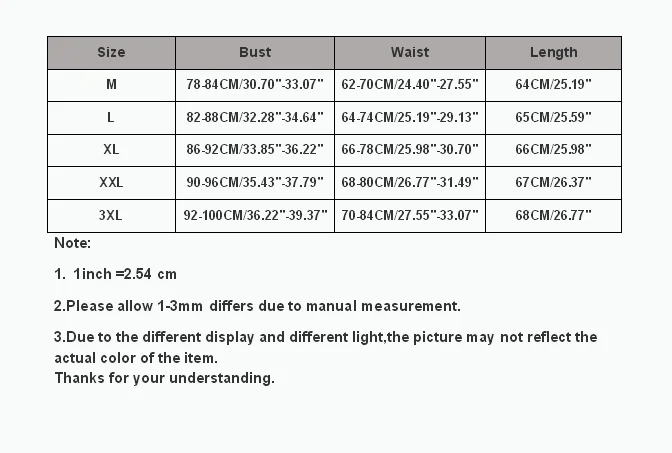 | Size | Bust | Waist | Length |
|---|---|---|---|
| M | 78-84CM/30.70"-33.07" | 62-70CM/24.40"-27.55" | 64CM/25.19" |
| L | 82-88CM/32.28"-34.64" | 64-74CM/25.19"-29.13" | 65CM/25.59" |
| XL | 86-92CM/33.85"-36.22" | 66-78CM/25.98"-30.70" | 66CM/25.98" |
| XXL | 90-96CM/35.43"-37.79" | 68-80CM/26.77"-31.49" | 67CM/26.37" |
| 3XL | 92-100CM/36.22"-39.37" | 70-84CM/27.55"-33.07" | 68CM/26.77" |

Note:

1. 1inch =2.54 cm

2.Please allow 1-3mm differs due to manual measurement.

3.Due to the different display and different light,the picture may not reflect the actual color of the item.
Thanks for your understanding.